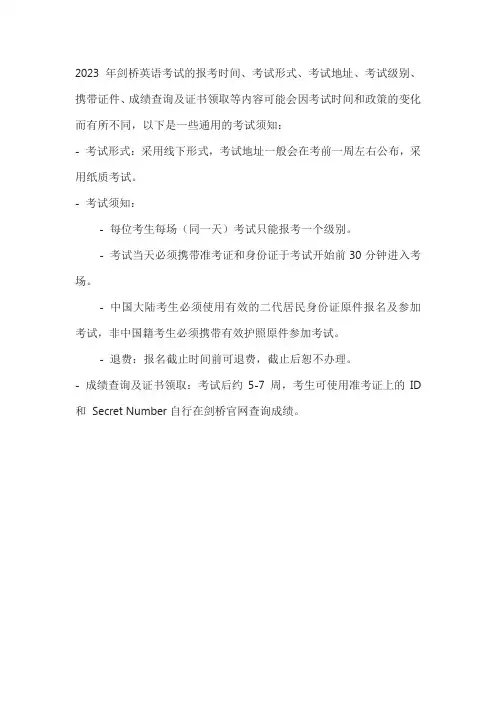 2023 年剑桥英语考试的报考时间、考试形式、考试地址、考试级别、携带证件、成绩查询及证书领取等内容可能会因考试时间和政策的变化而有所不同，以下是一些通用的考试须知：

- 考试形式：采用线下形式，考试地址一般会在考前一周左右公布，采用纸质考试。

- 考试须知：

- 每位考生每场（同一天）考试只能报考一个级别。

- 考试当天必须携带准考证和身份证于考试开始前 30 分钟进入考场。

- 中国大陆考生必须使用有效的二代居民身份证原件报名及参加考试，非中国籍考生必须携带有效护照原件参加考试。

- 退费：报名截止时间前可退费，截止后恕不办理。

- 成绩查询及证书领取：考试后约 5-7 周，考生可使用准考证上的 ID 和 Secret Number 自行在剑桥官网查询成绩。